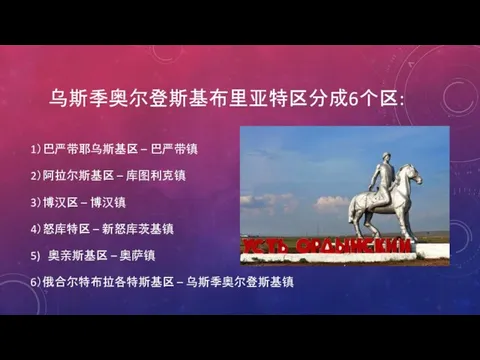 乌斯季奥尔登斯基布里亚特区分成6个区:

1) 巴严带耶乌斯基区 – 巴严带镇

2) 阿拉尔斯基区 – 库图利克镇

3) 博汉区 – 博汉镇

4) 怒库特区 – 新怒库茨基镇

5) 奥亲斯基区 – 奥萨镇

6) 俄合尔特布拉各特斯基区 – 乌斯季奥尔登斯基镇

УСТЬ ОРДЫНСКИЙ